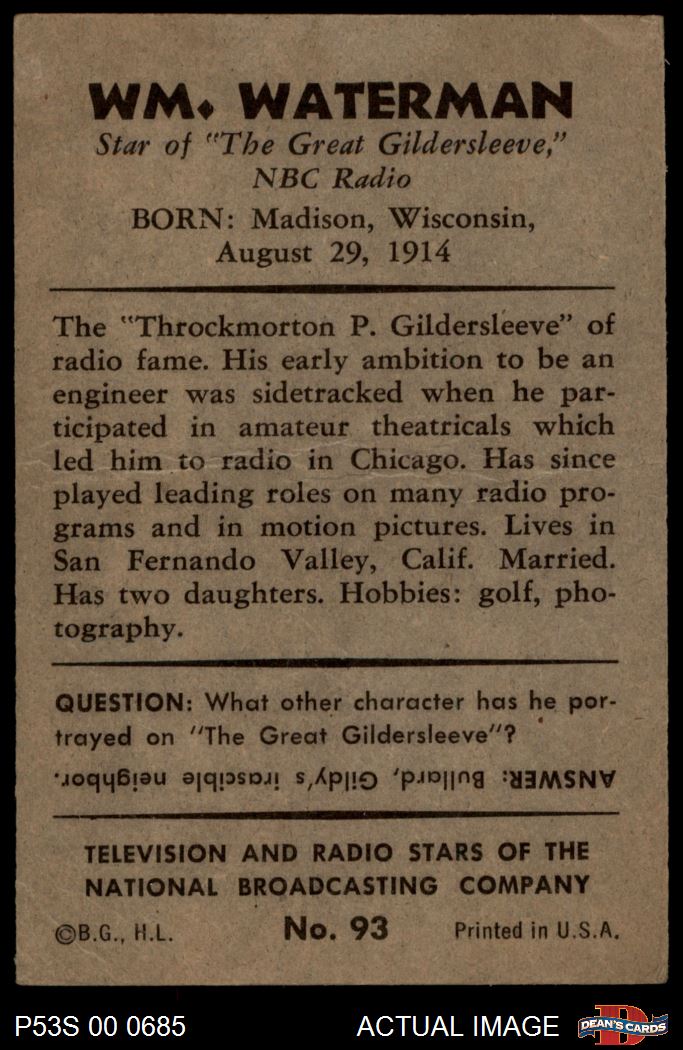 WM. WATERMAN
Star of "The Great Gildersleeve,"
NBC Radio
BORN: Madison, Wisconsin,
August 29, 1914

The "Throckmorton P. Gildersleeve" of radio fame. His early ambition to be an engineer was sidetracked when he participated in amateur theatricals which led him to radio in Chicago. Has since played leading roles on many radio programs and in motion pictures. Lives in San Fernando Valley, Calif. Married. Has two daughters. Hobbies: golf, photography.

QUESTION: What other character has he portrayed on "The Great Gildersleeve"?

ANSWER: Bullard, Gildy's irascible neighbor.

TELEVISION AND RADIO STARS OF THE
NATIONAL BROADCASTING COMPANY

©B.G., H.L. No. 93 Printed in U.S.A.

P53S 00 0685 ACTUAL IMAGE DEAN'S CARDS